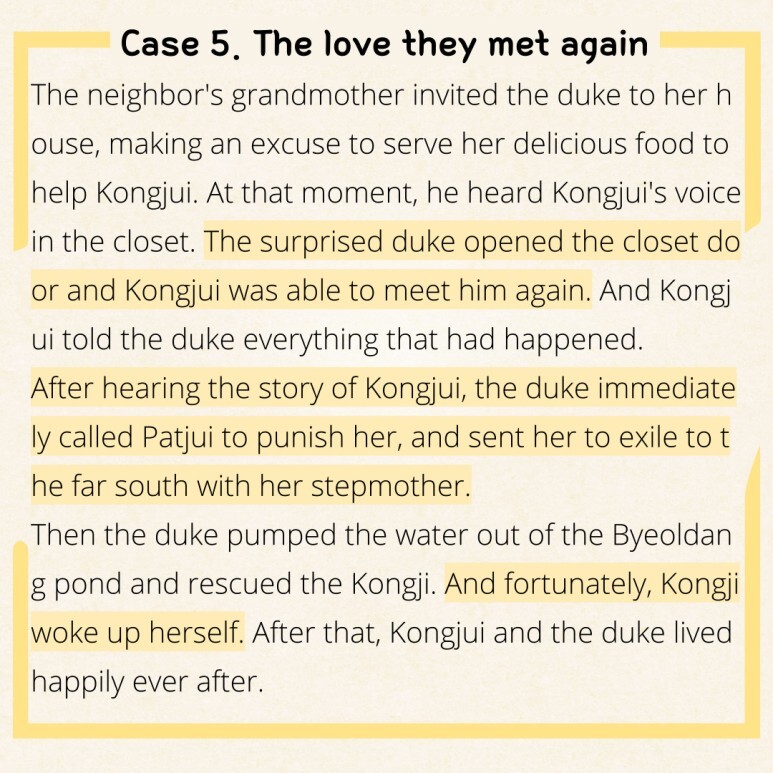 Case 5. The love they met again

The neighbor's grandmother invited the duke to her h ouse, making an excuse to serve her delicious food to help Kongjui. At that moment, he heard Kongjui's voice in the closet. The surprised duke opened the closet do or and Kongjui was able to meet him again. And Kongj ui told the duke everything that had happened.

After hearing the story of Kongjui, the duke immediate ly called Patjui to punish her, and sent her to exile to t he far south with her stepmother.

Then the duke pumped the water out of the Byeoldan g pond and rescued the Kongji. And fortunately, Kongji woke up herself. After that, Kongjui and the duke lived happily ever after.